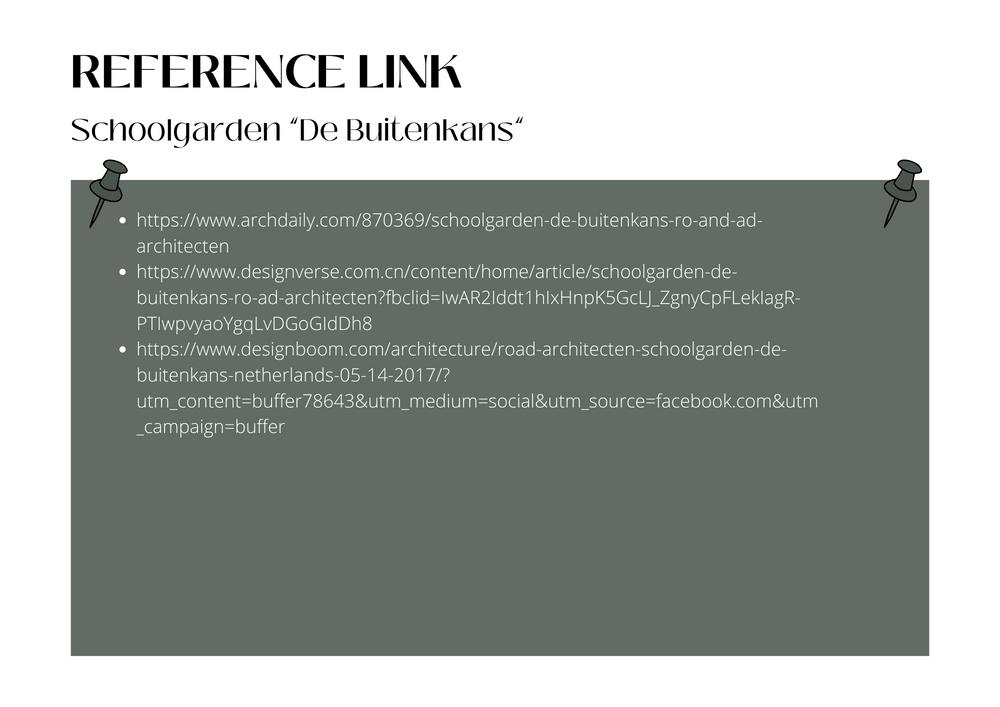 REFERENCE LINK

Schoolgarden "De Buitenkans"

• https://www.archdaily.com/870369/schoolgarden-de-buitenkans-ro-and-ad-architecten
• https://www.designverse.com.cn/content/home/article/schoolgarden-de-buitenkans-ro-ad-architecten?fbclid=IwAR2Iddt1hIxHnpK5GcLJ_ZgnyCpFLekIagR-PTIwpvyaoYgqLvDGoGIdDh8
• https://www.designboom.com/architecture/road-architecten-schoolgarden-de-buitenkans-netherlands-05-14-2017/?utm_content=buffer78643&utm_medium=social&utm_source=facebook.com&utm_campaign=buffer